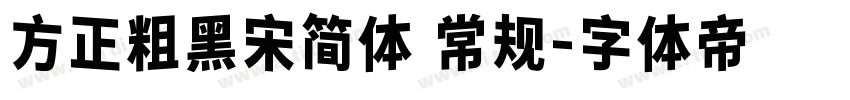 方正粗黑宋简体 常规-字体帝